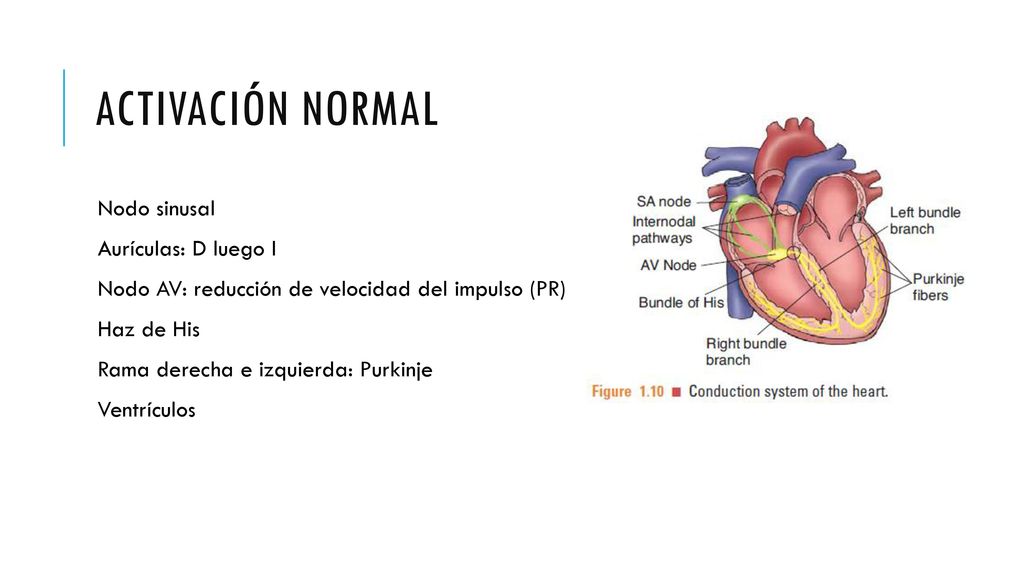 ACTIVACIÓN NORMAL

Nodo sinusal

Aurículas: D luego I

Nodo AV: reducción de velocidad del impulso (PR)

Haz de His

Rama derecha e izquierda: Purkinje

Ventrículos

SA node
Internodal pathways
AV Node
Bundle of His
Right bundle branch
Left bundle branch
Purkinje fibers

Figure 1.10 ■ Conduction system of the heart.